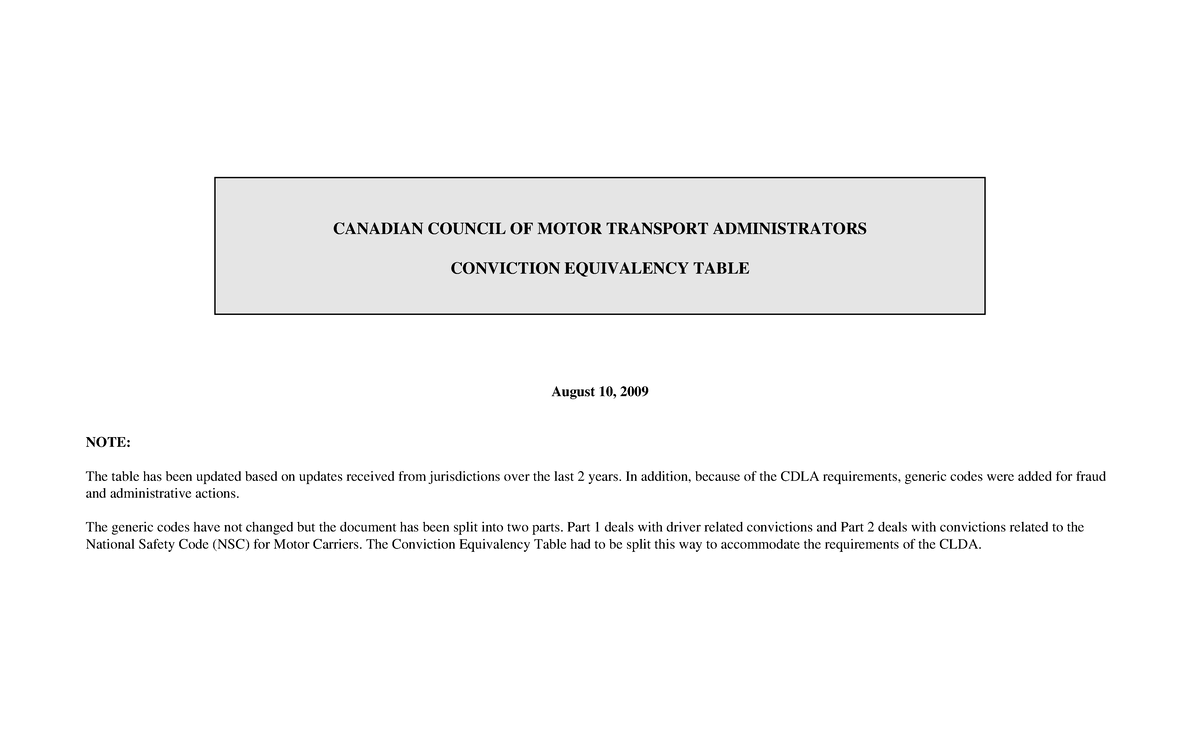 CANADIAN COUNCIL OF MOTOR TRANSPORT ADMINISTRATORS

CONVICTION EQUIVALENCY TABLE

August 10, 2009

NOTE:

The table has been updated based on updates received from jurisdictions over the last 2 years. In addition, because of the CDLA requirements, generic codes were added for fraud and administrative actions.

The generic codes have not changed but the document has been split into two parts. Part 1 deals with driver related convictions and Part 2 deals with convictions related to the National Safety Code (NSC) for Motor Carriers. The Conviction Equivalency Table had to be split this way to accommodate the requirements of the CLDA.